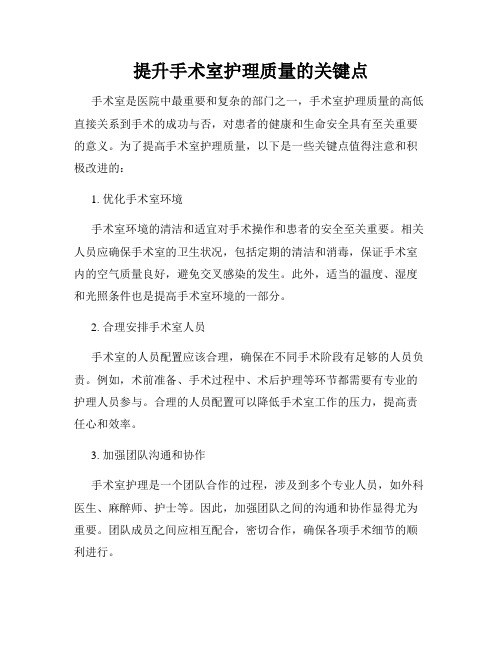 提升手术室护理质量的关键点

手术室是医院中最重要和复杂的部门之一，手术室护理质量的高低直接关系到手术的成功与否，对患者的健康和生命安全具有至关重要的意义。为了提高手术室护理质量，以下是一些关键点值得注意和积极改进的：

1. 优化手术室环境

手术室环境的清洁和适宜对手术操作和患者的安全至关重要。相关人员应确保手术室的卫生状况，包括定期的清洁和消毒，保证手术室内的空气质量良好，避免交叉感染的发生。此外，适当的温度、湿度和光照条件也是提高手术室环境的一部分。

2. 合理安排手术室人员

手术室的人员配置应该合理，确保在不同手术阶段有足够的人员负责。例如，术前准备、手术过程中、术后护理等环节都需要有专业的护理人员参与。合理的人员配置可以降低手术室工作的压力，提高责任心和效率。

3. 加强团队沟通和协作

手术室护理是一个团队合作的过程，涉及到多个专业人员，如外科医生、麻醉师、护士等。因此，加强团队之间的沟通和协作显得尤为重要。团队成员之间应相互配合，密切合作，确保各项手术细节的顺利进行。